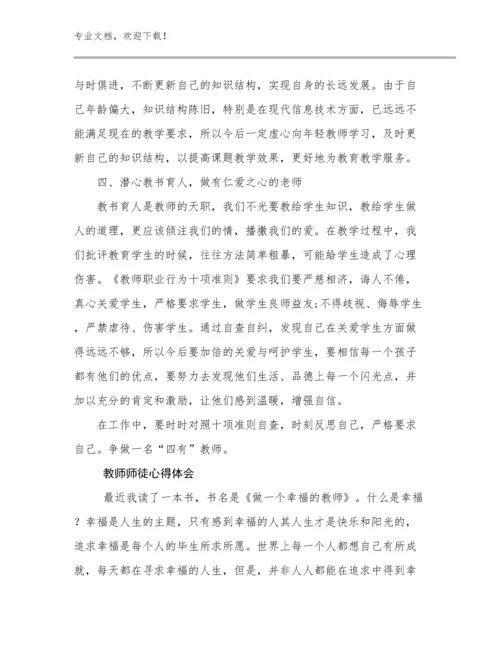 专业文档，欢迎下载！

与时俱进，不断更新自己的知识结构，实现自身的长远发展。由于自己年龄偏大，知识结构陈旧，特别是在现代信息技术方面，已远远不能满足现在的教学要求，所以今后一定虚心向年轻教师学习，及时更新自己的知识结构，以提高课题教学效果，更好地为教育教学服务。

四、潜心教书育人，做有仁爱之心的老师

教书育人是教师的天职，我们不光要教给学生知识，教给学生做人的道理，更应该倾注我们的情，播撒我们的爱。在教学过程中，我们批评教育学生的时候，往往方法简单粗暴，可能给学生造成了心理伤害。《教师职业行为十项准则》要求我们要严慈相济，诲人不倦，真心关爱学生，严格要求学生，做学生良师益友;不得歧视、侮辱学生，严禁虐待、伤害学生。通过自查自纠，发现自己在关爱学生方面做得远远不够，所以今后要加倍的关爱与呵护学生，要相信每一个孩子都有他们的优点，要努力去发现他们生活、品德上每一个闪光点，并加以充分的肯定和激励，让他们感到温暖，增强自信。

在工作中，要时时对照十项准则自查，时刻反思自己，严格要求自己。争做一名“四有”教师。

教师师徒心得体会

最近我读了一本书，书名是《做一个幸福的教师》。什么是幸福？幸福是人生的主题，只有感到幸福的人其人生才是快乐和阳光的，追求幸福是每个人的毕生所求所愿。世界上每一个人都想自己有所成就，每天都在寻求幸福的人生，但是，并非人人都能在追求中得到幸